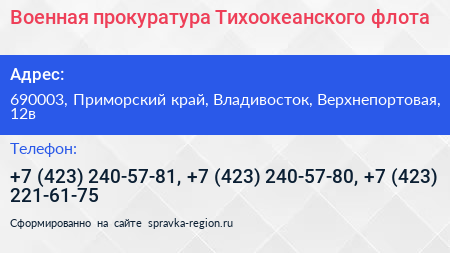 Военная прокуратура Тихоокеанского флота

Адрес:

690003, Приморский край, Владивосток, Верхнепортовая, 12в

Телефон:

+7 (423) 240-57-81, +7 (423) 240-57-80, +7 (423) 221-61-75

Сформированно на сайте spravka-region.ru